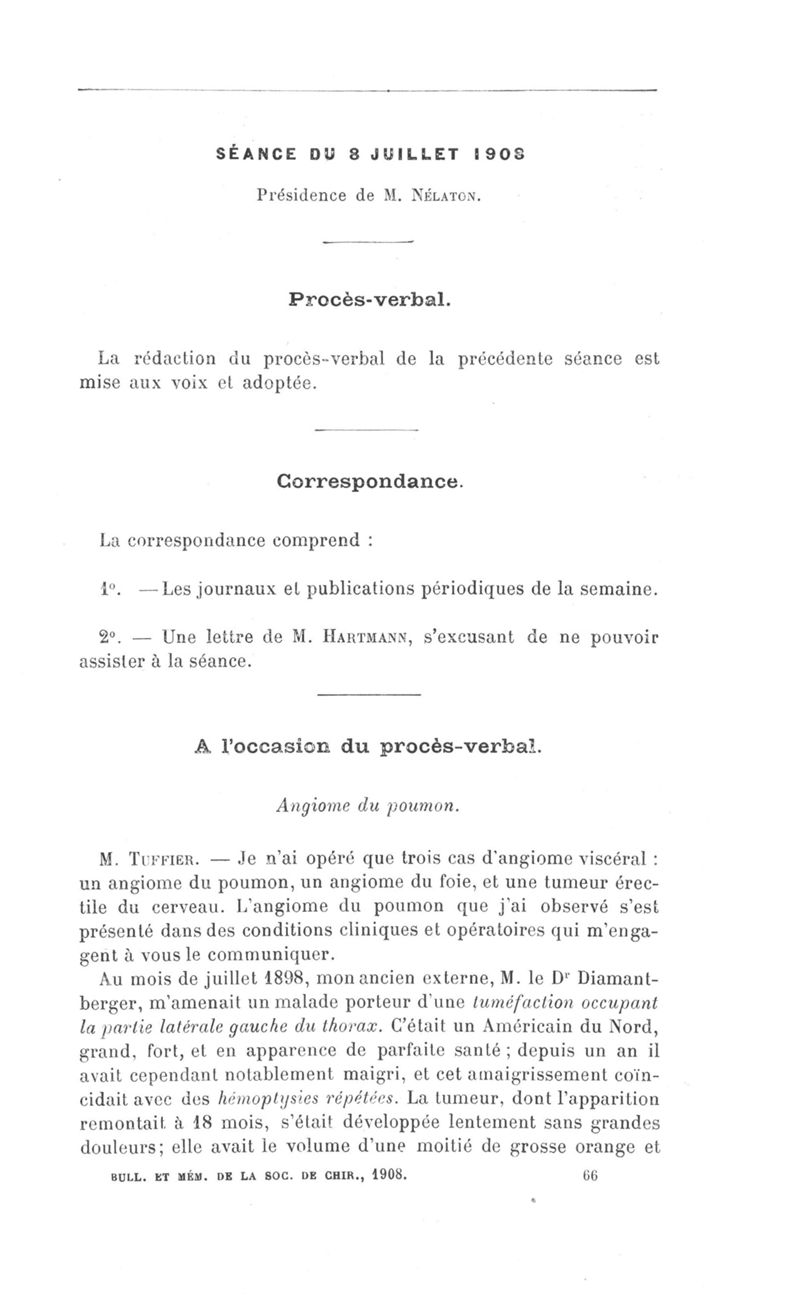 SÉANCE DU 8 JUILLET 1908

Présidence de M. Nélaton.

Procès-verbal.

La rédaction du procès-verbal de la précédente séance est mise aux voix et adoptée.

Correspondance.

La correspondance comprend :

1°. — Les journaux et publications périodiques de la semaine.

2°. — Une lettre de M. Hartmann, s'excusant de ne pouvoir assister à la séance.

A l'occasion du procès-verbal.

Angiome du poumon.

M. Tuffier. — Je n'ai opéré que trois cas d'angiome viscéral : un angiome du poumon, un angiome du foie, et une tumeur érectile du cerveau. L'angiome du poumon que j'ai observé s'est présenté dans des conditions cliniques et opératoires qui m'engagent à vous le communiquer.

Au mois de juillet 1898, mon ancien externe, M. le Dr Diamantberger, m'amenait un malade porteur d'une tuméfaction occupant la partie latérale gauche du thorax. C'était un Américain du Nord, grand, fort, et en apparence de parfaite santé ; depuis un an il avait cependant notablement maigri, et cet amaigrissement coïncidait avec des hémoptysies répétées. La tumeur, dont l'apparition remontait à 18 mois, s'était développée lentement sans grandes douleurs; elle avait le volume d'une moitié de grosse orange et

BULL. ET MÉM. DE LA SOC. DE CHIR., 1908. 66